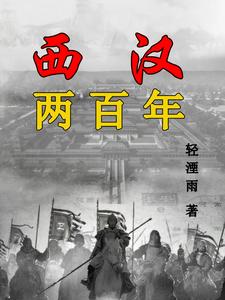 西汉
两百年

轻湮雨 著